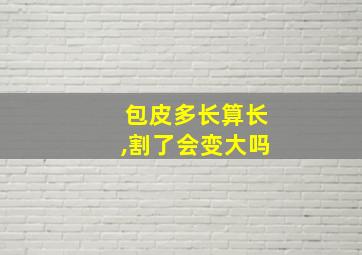 包皮多长算长
,割了会变大吗